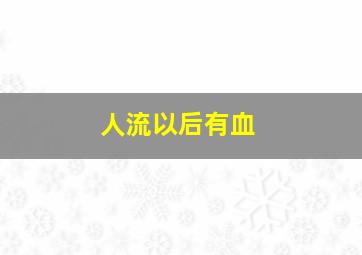 人流以后有血